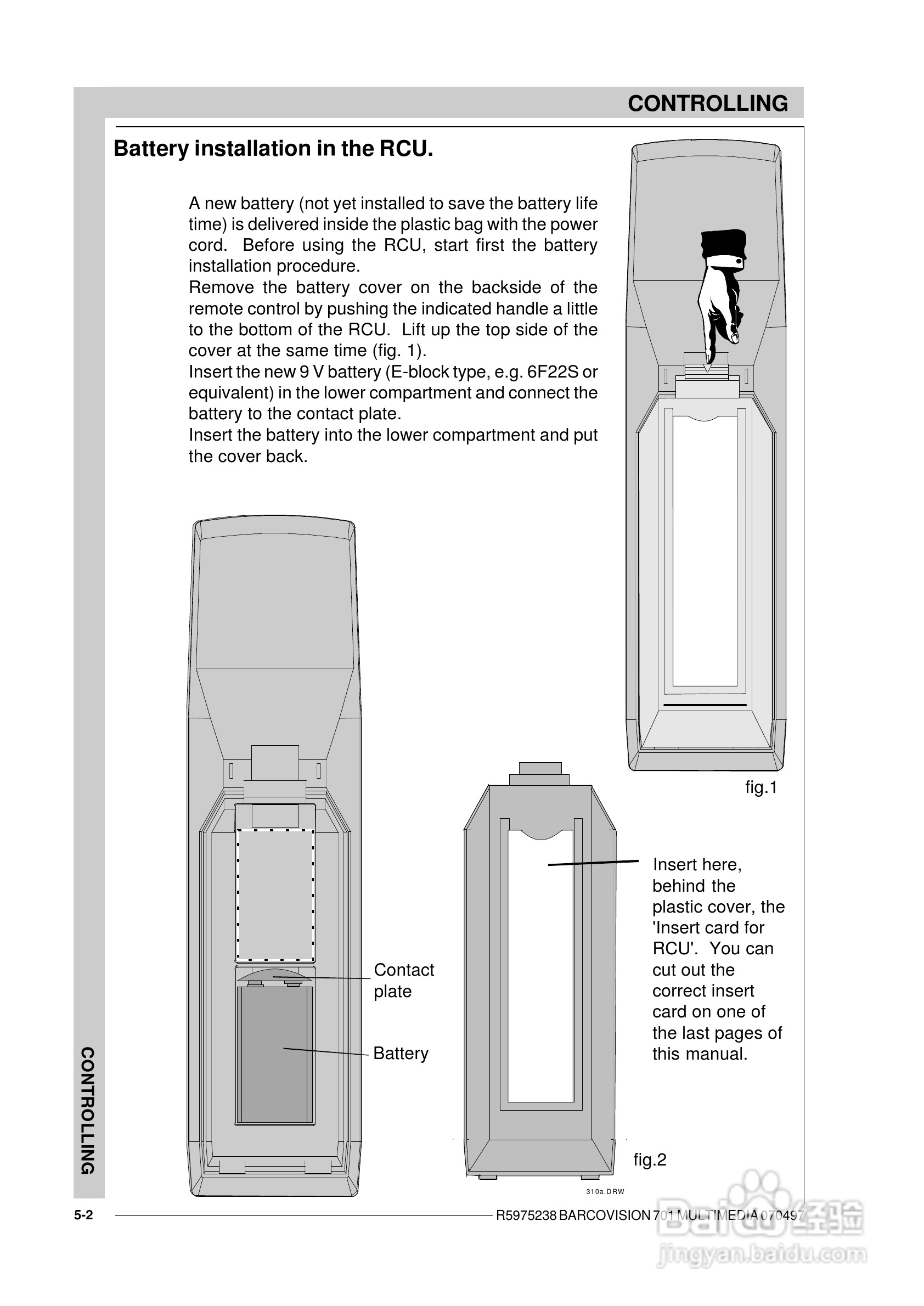 CONTROLLING

Battery installation in the RCU.

A new battery (not yet installed to save the battery life time) is delivered inside the plastic bag with the power cord. Before using the RCU, start first the battery installation procedure.
Remove the battery cover on the backside of the remote control by pushing the indicated handle a little to the bottom of the RCU. Lift up the top side of the cover at the same time (fig. 1).
Insert the new 9 V battery (E-block type, e.g. 6F22S or equivalent) in the lower compartment and connect the battery to the contact plate.
Insert the battery into the lower compartment and put the cover back.

fig.1

Contact plate

Battery

Insert here, behind the plastic cover, the 'Insert card for RCU'. You can cut out the correct insert card on one of the last pages of this manual.

fig.2

310a.DRW

CONTROLLING

5-2

R5975238 BARCOVISION 701 MULTIMEDIA 070497

Baidu经验
jingyan.baidu.com